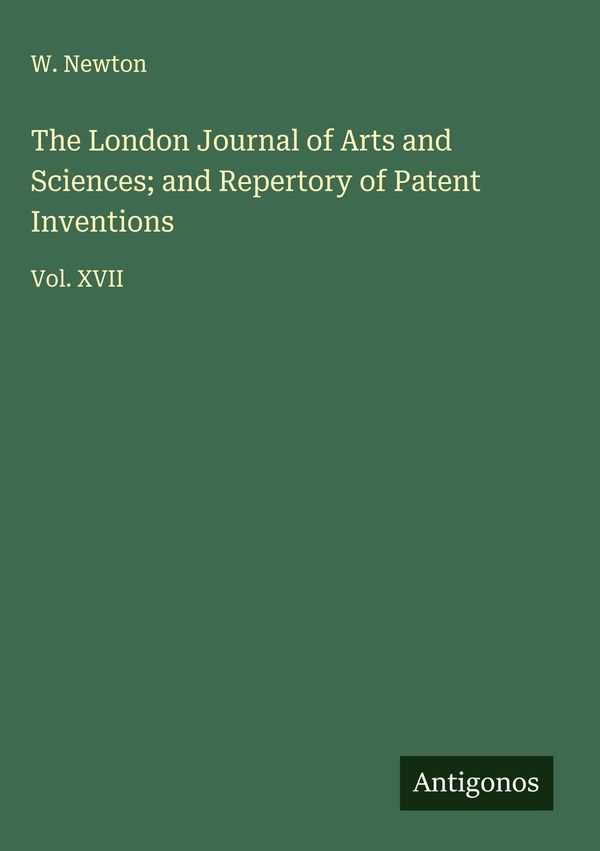 W. Newton

The London Journal of Arts and Sciences; and Repertory of Patent Inventions

Vol. XVII

Antigonos